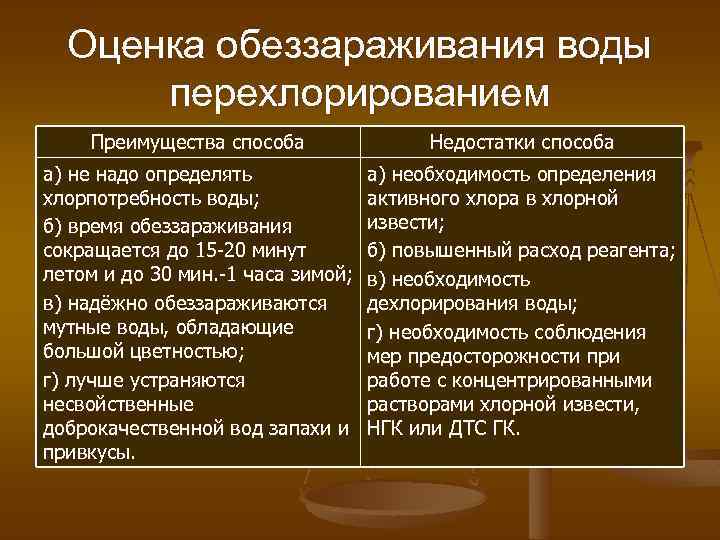 Оценка обеззараживания воды перехлорированием

| Преимущества способа | Недостатки способа |
|---|---|
| а) не надо определять хлорпотребность воды; б) время обеззараживания сокращается до 15-20 минут летом и до 30 мин.-1 часа зимой; в) надёжно обеззараживаются мутные воды, обладающие большой цветностью; г) лучше устраняются несвойственные доброкачественной вод запахи и привкусы. | а) необходимость определения активного хлора в хлорной извести; б) повышенный расход реагента; в) необходимость дехлорирования воды; г) необходимость соблюдения мер предосторожности при работе с концентрированными растворами хлорной извести, НГК или ДТС ГК. |